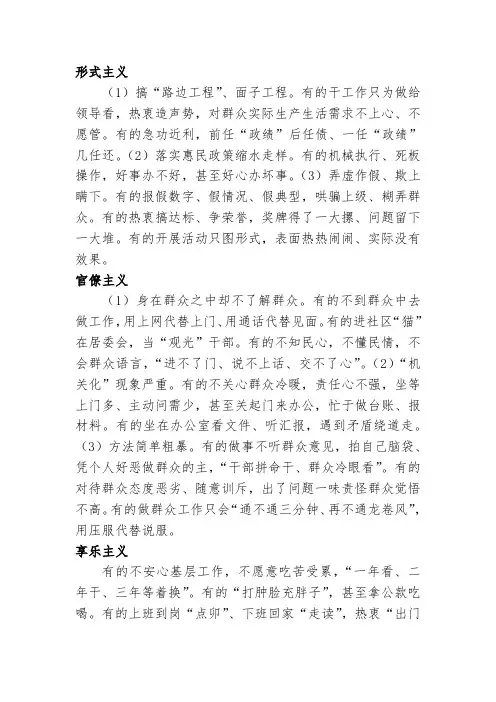 形式主义

（1）搞“路边工程”、面子工程。有的干工作只为做给领导看，热衷造声势，对群众实际生产生活需求不上心、不愿管。有的急功近利，前任“政绩”后任债、一任“政绩”几任还。（2）落实惠民政策缩水走样。有的机械执行、死板操作，好事办不好，甚至好心办坏事。（3）弄虚作假、欺上瞒下。有的报假数字、假情况、假典型，哄骗上级、糊弄群众。有的热衷搞达标、争荣誉，奖牌得了一大摞、问题留下一大堆。有的开展活动只图形式，表面热热闹闹、实际没有效果。

官僚主义

（1）身在群众之中却不了解群众。有的不到群众中去做工作，用上网代替上门、用通话代替见面。有的进社区“猫”在居委会，当“观光”干部。有的不知民心，不懂民情，不会群众语言，“进不了门、说不上话、交不了心”。（2）“机关化”现象严重。有的不关心群众冷暖，责任心不强，坐等上门多、主动问需少，甚至关起门来办公，忙于做台账、报材料。有的坐在办公室看文件、听汇报，遇到矛盾绕道走。（3）方法简单粗暴。有的做事不听群众意见，拍自己脑袋、凭个人好恶做群众的主，“干部拼命干、群众冷眼看”。有的对待群众态度恶劣、随意训斥，出了问题一味责怪群众觉悟不高。有的做群众工作只会“通不通三分钟、再不通龙卷风”，用压服代替说服。

享乐主义

有的不安心基层工作，不愿意吃苦受累，“一年看、二年干、三年等着换”。有的“打肿脸充胖子”，甚至拿公款吃喝。有的上班到岗“点卯”、下班回家“走读”，热衷“出门